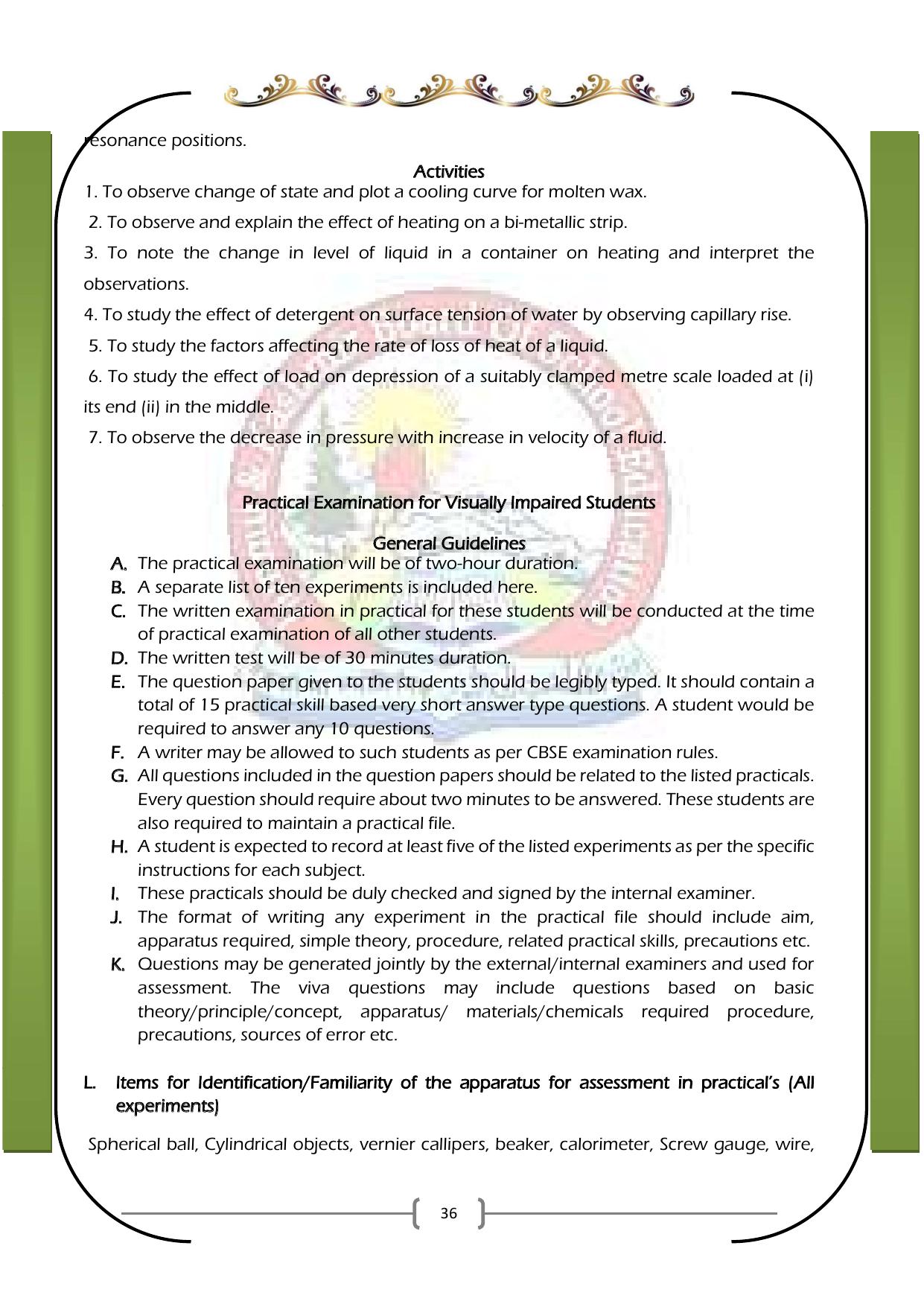 resonance positions.

Activities

1. To observe change of state and plot a cooling curve for molten wax.

2. To observe and explain the effect of heating on a bi-metallic strip.

3. To note the change in level of liquid in a container on heating and interpret the observations.

4. To study the effect of detergent on surface tension of water by observing capillary rise.

5. To study the factors affecting the rate of loss of heat of a liquid.

6. To study the effect of load on depression of a suitably clamped metre scale loaded at (i) its end (ii) in the middle.

7. To observe the decrease in pressure with increase in velocity of a fluid.

Practical Examination for Visually Impaired Students

General Guidelines

A. The practical examination will be of two-hour duration.
B. A separate list of ten experiments is included here.
C. The written examination in practical for these students will be conducted at the time of practical examination of all other students.
D. The written test will be of 30 minutes duration.
E. The question paper given to the students should be legibly typed. It should contain a total of 15 practical skill based very short answer type questions. A student would be required to answer any 10 questions.
F. A writer may be allowed to such students as per CBSE examination rules.
G. All questions included in the question papers should be related to the listed practicals. Every question should require about two minutes to be answered. These students are also required to maintain a practical file.
H. A student is expected to record at least five of the listed experiments as per the specific instructions for each subject.
I. These practicals should be duly checked and signed by the internal examiner.
J. The format of writing any experiment in the practical file should include aim, apparatus required, simple theory, procedure, related practical skills, precautions etc.
K. Questions may be generated jointly by the external/internal examiners and used for assessment. The viva questions may include questions based on basic theory/principle/concept, apparatus/ materials/chemicals required procedure, precautions, sources of error etc.

L. Items for Identification/Familiarity of the apparatus for assessment in practical's (All experiments)

Spherical ball, Cylindrical objects, vernier callipers, beaker, calorimeter, Screw gauge, wire,

36